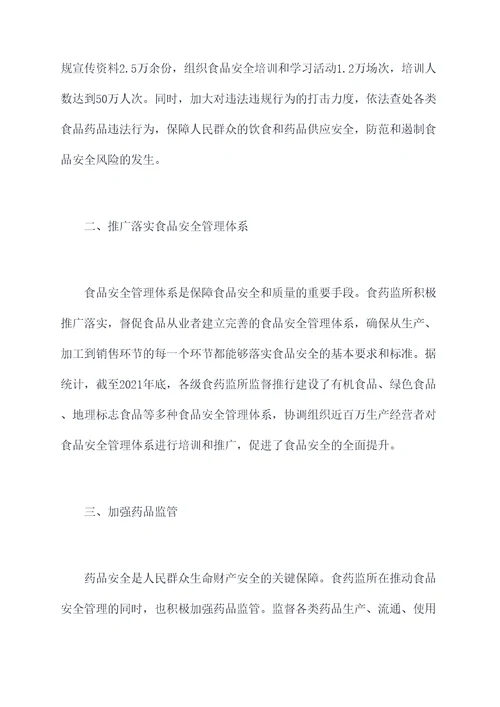 规宣传资料2.5万余份，组织食品安全培训和学习活动1.2万场次，培训人数达到50万人次。同时，加大对违法违规行为的打击力度，依法查处各类食品药品违法行为，保障人民群众的饮食和药品供应安全，防范和遏制食品安全风险的发生。

二、推广落实食品安全管理体系

食品安全管理体系是保障食品安全和质量的重要手段。食药监所积极推广落实，督促食品从业者建立完善的食品安全管理体系，确保从生产、加工到销售环节的每一个环节都能够落实食品安全的基本要求和标准。据统计，截至2021年底，各级食药监所监督推行建设了有机食品、绿色食品、地理标志食品等多种食品安全管理体系，协调组织近百万生产经营者对食品安全管理体系进行培训和推广，促进了食品安全的全面提升。

三、加强药品监管

药品安全是人民群众生命财产安全的关键保障。食药监所在推动食品安全管理的同时，也积极加强药品监管。监督各类药品生产、流通、使用